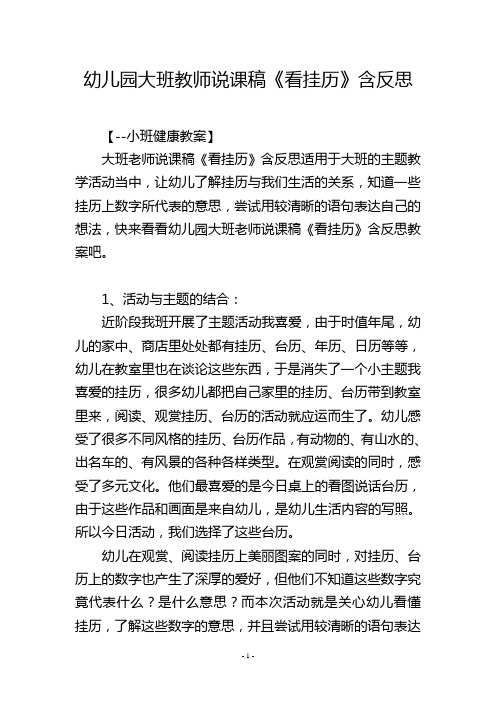 幼儿园大班教师说课稿《看挂历》含反思

【--小班健康教案】

大班老师说课稿《看挂历》含反思适用于大班的主题教学活动当中，让幼儿了解挂历与我们生活的关系，知道一些挂历上数字所代表的意思，尝试用较清晰的语句表达自己的想法，快来看看幼儿园大班老师说课稿《看挂历》含反思教案吧。

1、活动与主题的结合：

近阶段我班开展了主题活动我喜爱，由于时值年尾，幼儿的家中、商店里处处都有挂历、台历、年历、日历等等，幼儿在教室里也在谈论这些东西，于是消失了一个小主题我喜爱的挂历，很多幼儿都把自己家里的挂历、台历带到教室里来，阅读、观赏挂历、台历的活动就应运而生了。幼儿感受了很多不同风格的挂历、台历作品，有动物的、有山水的、出名车的、有风景的各种各样类型。在观赏阅读的同时，感受了多元文化。他们最喜爱的是今日桌上的看图说话台历，由于这些作品和画面是来自幼儿，是幼儿生活内容的写照。所以今日活动，我们选择了这些台历。

幼儿在观赏、阅读挂历上美丽图案的同时，对挂历、台历上的数字也产生了深厚的爱好，但他们不知道这些数字究竟代表什么？是什么意思？而本次活动就是关心幼儿看懂挂历，了解这些数字的意思，并且尝试用较清晰的语句表达

- 1 -